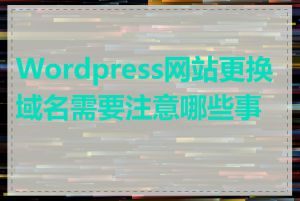 Wordpress网站更换域名需要注意哪些事